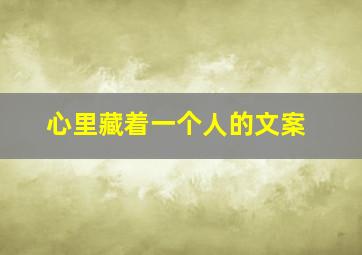 心里藏着一个人的文案